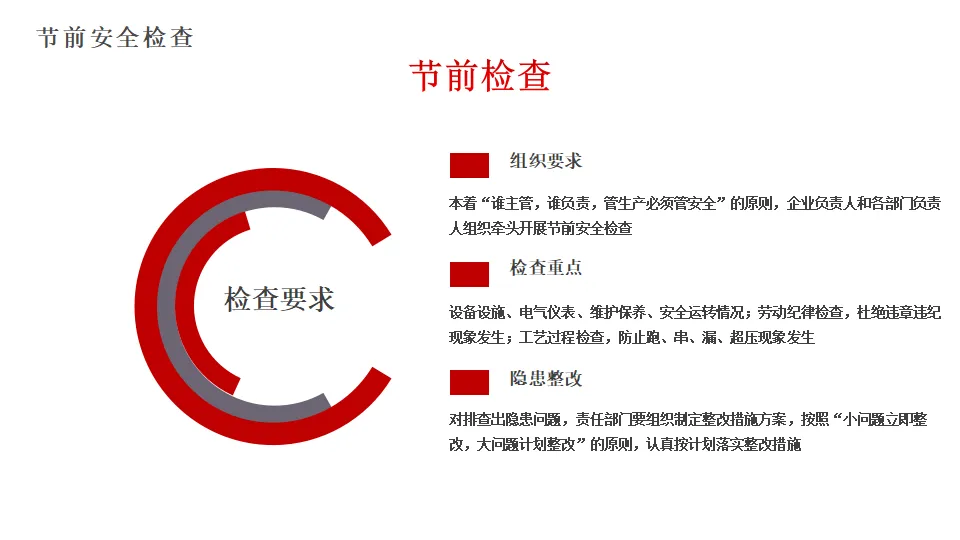 节前安全检查

节前检查

检查要求

组织要求

本着“谁主管，谁负责，管生产必须管安全”的原则，企业负责人和各部门负责人组织牵头开展节前安全检查

检查重点

设备设施、电气仪表、维护保养、安全运转情况；劳动纪律检查，杜绝违章违纪现象发生；工艺过程检查，防止跑、串、漏、超压现象发生

隐患整改

对排查出隐患问题，责任部门要组织制定整改措施方案，按照“小问题立即整改，大问题计划整改”的原则，认真按计划落实整改措施